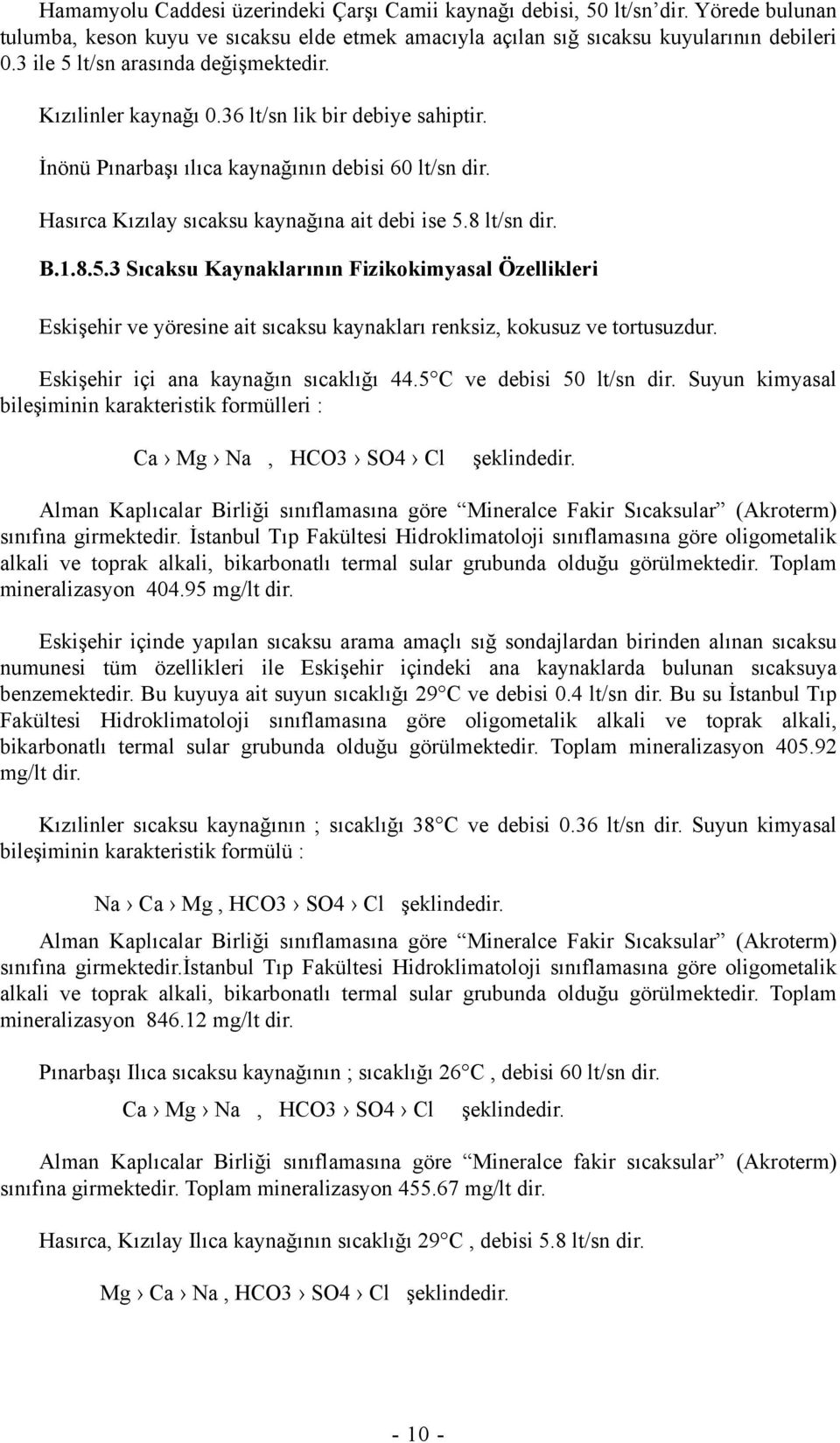 Hamamyolu Caddesi üzerindeki Çarşı Camii kaynağı debisi, 50 lt/sn'dir. Yörede bulunan tulumba, keson kuyu ve sıcaksu elde etmek amacıyla açılan sığ sıcaksu kuyularının debileri 0.3 ile 5 lt/sn arasında değişmektedir.

Kızılinler kaynağı 0.36 lt/sn lik bir debiye sahiptir.

İnönü Pınarbaşı ılıca kaynağının debisi 60 lt/sn dir.

Hasırca Kızılay sıcaksu kaynağına ait debi ise 5.8 lt/sn dir.

B.1.8.5.3 Sıcaksu Kaynaklarının Fizikokimyasal Özellikleri

Eskişehir ve yöresine ait sıcaksu kaynakları renksiz, kokusuz ve tortusuzdur.

Eskişehir içi ana kaynağın sıcaklığı 44.5 C ve debisi 50 lt/sn dir. Suyun kimyasal bileşiminin karakteristik formülleri :

Ca › Mg › Na , HCO3 › SO4 › Cl şeklindedir.

Alman Kaplıcalar Birliği sınıflamasına göre "Mineralce Fakir Sıcaksular" (Akroterm) sınıfına girmektedir. İstanbul Tıp Fakültesi Hidroklimatoloji sınıflamasına göre oligometalik alkali ve toprak alkali, bikarbonatlı termal sular grubunda olduğu görülmektedir. Toplam mineralizasyon 404.95 mg/lt dir.

Eskişehir içinde yapılan sıcaksu arama amaçlı sığ sondajlardan birinden alınan sıcaksu numunesi tüm özellikleri ile Eskişehir içindeki ana kaynaklarda bulunan sıcaksuya benzemektedir. Bu kuyuya ait suyun sıcaklığı 29 C ve debisi 0.4 lt/sn dir. Bu su İstanbul Tıp Fakültesi Hidroklimatoloji sınıflamasına göre oligometalik alkali ve toprak alkali, bikarbonatlı termal sular grubunda olduğu görülmektedir. Toplam mineralizasyon 405.92 mg/lt dir.

Kızılinler sıcaksu kaynağının ; sıcaklığı 38 C ve debisi 0.36 lt/sn dir. Suyun kimyasal bileşiminin karakteristik formülü :

Na › Ca › Mg , HCO3 › SO4 › Cl şeklindedir.

Alman Kaplıcalar Birliği sınıflamasına göre "Mineralce Fakir Sıcaksular" (Akroterm) sınıfına girmektedir.İstanbul Tıp Fakültesi Hidroklimatoloji sınıflamasına göre oligometalik alkali ve toprak alkali, bikarbonatlı termal sular grubunda olduğu görülmektedir. Toplam mineralizasyon 846.12 mg/lt dir.

Pınarbaşı Ilıca sıcaksu kaynağının ; sıcaklığı 26 C , debisi 60 lt/sn dir.

Ca › Mg › Na , HCO3 › SO4 › Cl şeklindedir.

Alman Kaplıcalar Birliği sınıflamasına göre "Mineralce fakir sıcaksular" (Akroterm) sınıfına girmektedir. Toplam mineralizasyon 455.67 mg/lt dir.

Hasırca, Kızılay Ilıca kaynağının sıcaklığı 29 C , debisi 5.8 lt/sn dir.

Mg › Ca › Na , HCO3 › SO4 › Cl şeklindedir.

- 10 -